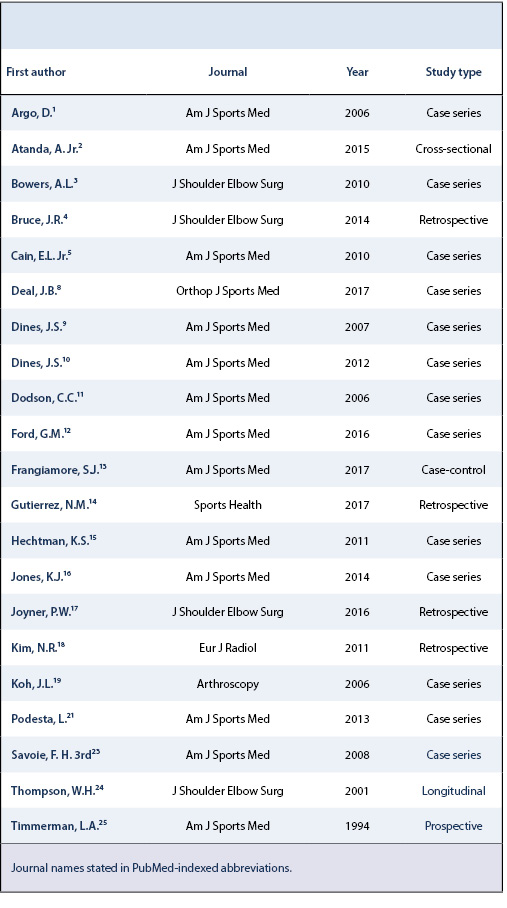 | First author | Journal | Year | Study type |
|---|---|---|---|
| Argo, D.$^{1}$ | Am J Sports Med | 2006 | Case series |
| Atanda, A. Jr.$^{2}$ | Am J Sports Med | 2015 | Cross-sectional |
| Bowers, A.L.$^{3}$ | J Shoulder Elbow Surg | 2010 | Case series |
| Bruce, J.R.$^{4}$ | J Shoulder Elbow Surg | 2014 | Retrospective |
| Cain, E.L. Jr.$^{5}$ | Am J Sports Med | 2010 | Case series |
| Deal, J.B.$^{8}$ | Orthop J Sports Med | 2017 | Case series |
| Dines, J.S.$^{9}$ | Am J Sports Med | 2007 | Case series |
| Dines, J.S.$^{10}$ | Am J Sports Med | 2012 | Case series |
| Dodson, C.C.$^{11}$ | Am J Sports Med | 2006 | Case series |
| Ford, G.M.$^{12}$ | Am J Sports Med | 2016 | Case series |
| Frangiamore, S.J.$^{13}$ | Am J Sports Med | 2017 | Case-control |
| Gutierrez, N.M.$^{14}$ | Sports Health | 2017 | Retrospective |
| Hechtman, K.S.$^{15}$ | Am J Sports Med | 2011 | Case series |
| Jones, K.J.$^{16}$ | Am J Sports Med | 2014 | Case series |
| Joyner, P.W.$^{17}$ | J Shoulder Elbow Surg | 2016 | Retrospective |
| Kim, N.R.$^{18}$ | Eur J Radiol | 2011 | Retrospective |
| Koh, J.L.$^{19}$ | Arthroscopy | 2006 | Case series |
| Podesta, L.$^{21}$ | Am J Sports Med | 2013 | Case series |
| Savoie, F. H. 3rd$^{23}$ | Am J Sports Med | 2008 | Case series |
| Thompson, W.H.$^{24}$ | J Shoulder Elbow Surg | 2001 | Longitudinal |
| Timmerman, L.A.$^{25}$ | Am J Sports Med | 1994 | Prospective |

Journal names stated in PubMed-indexed abbreviations.